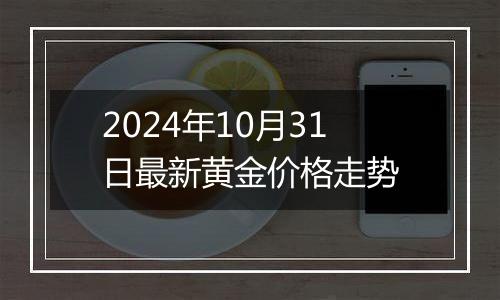 2024年10月31日最新黄金价格走势